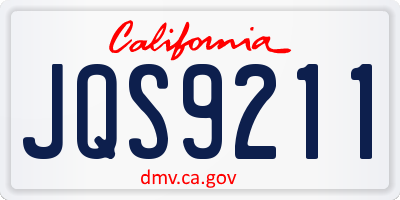 California

JQS9211

dmv.ca.gov